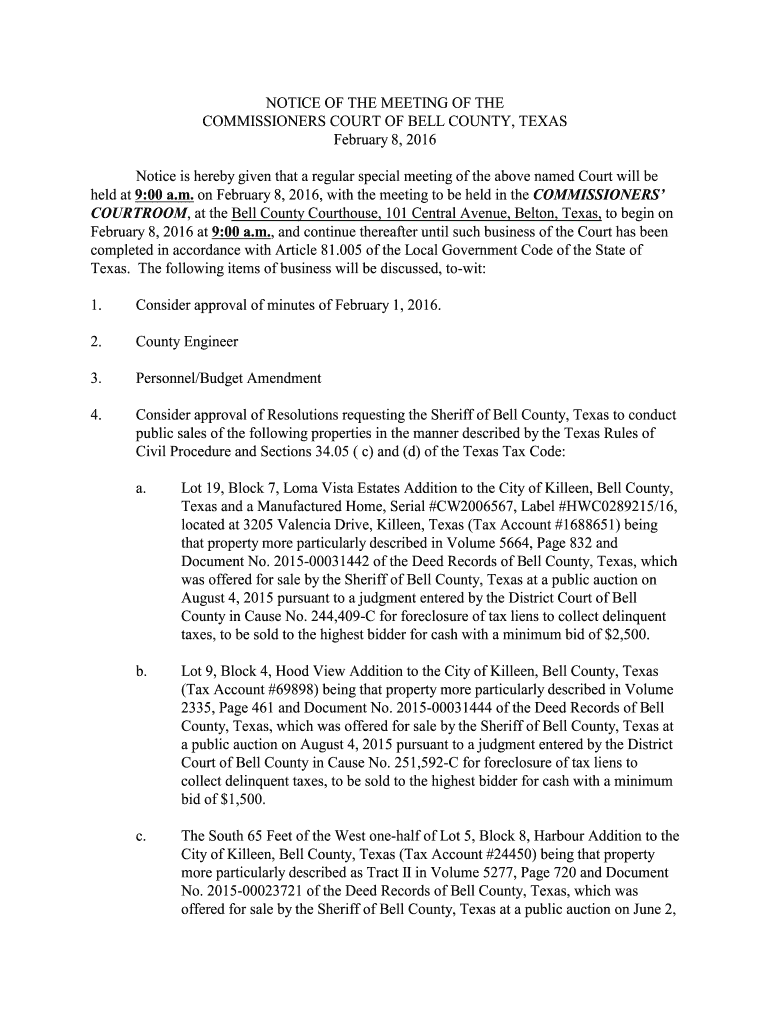 NOTICE OF THE MEETING OF THE
COMMISSIONERS COURT OF BELL COUNTY, TEXAS
February 8, 2016

Notice is hereby given that a regular special meeting of the above named Court will be held at 9:00 a.m. on February 8, 2016, with the meeting to be held in the COMMISSIONERS' COURTROOM, at the Bell County Courthouse, 101 Central Avenue, Belton, Texas, to begin on February 8, 2016 at 9:00 a.m., and continue thereafter until such business of the Court has been completed in accordance with Article 81.005 of the Local Government Code of the State of Texas. The following items of business will be discussed, to-wit:

1. Consider approval of minutes of February 1, 2016.

2. County Engineer

3. Personnel/Budget Amendment

4. Consider approval of Resolutions requesting the Sheriff of Bell County, Texas to conduct public sales of the following properties in the manner described by the Texas Rules of Civil Procedure and Sections 34.05 ( c) and (d) of the Texas Tax Code:

a. Lot 19, Block 7, Loma Vista Estates Addition to the City of Killeen, Bell County, Texas and a Manufactured Home, Serial #CW2006567, Label #HWC0289215/16, located at 3205 Valencia Drive, Killeen, Texas (Tax Account #1688651) being that property more particularly described in Volume 5664, Page 832 and Document No. 2015-00031442 of the Deed Records of Bell County, Texas, which was offered for sale by the Sheriff of Bell County, Texas at a public auction on August 4, 2015 pursuant to a judgment entered by the District Court of Bell County in Cause No. 244,409-C for foreclosure of tax liens to collect delinquent taxes, to be sold to the highest bidder for cash with a minimum bid of $2,500.

b. Lot 9, Block 4, Hood View Addition to the City of Killeen, Bell County, Texas (Tax Account #69898) being that property more particularly described in Volume 2335, Page 461 and Document No. 2015-00031444 of the Deed Records of Bell County, Texas, which was offered for sale by the Sheriff of Bell County, Texas at a public auction on August 4, 2015 pursuant to a judgment entered by the District Court of Bell County in Cause No. 251,592-C for foreclosure of tax liens to collect delinquent taxes, to be sold to the highest bidder for cash with a minimum bid of $1,500.

c. The South 65 Feet of the West one-half of Lot 5, Block 8, Harbour Addition to the City of Killeen, Bell County, Texas (Tax Account #24450) being that property more particularly described as Tract II in Volume 5277, Page 720 and Document No. 2015-00023721 of the Deed Records of Bell County, Texas, which was offered for sale by the Sheriff of Bell County, Texas at a public auction on June 2,